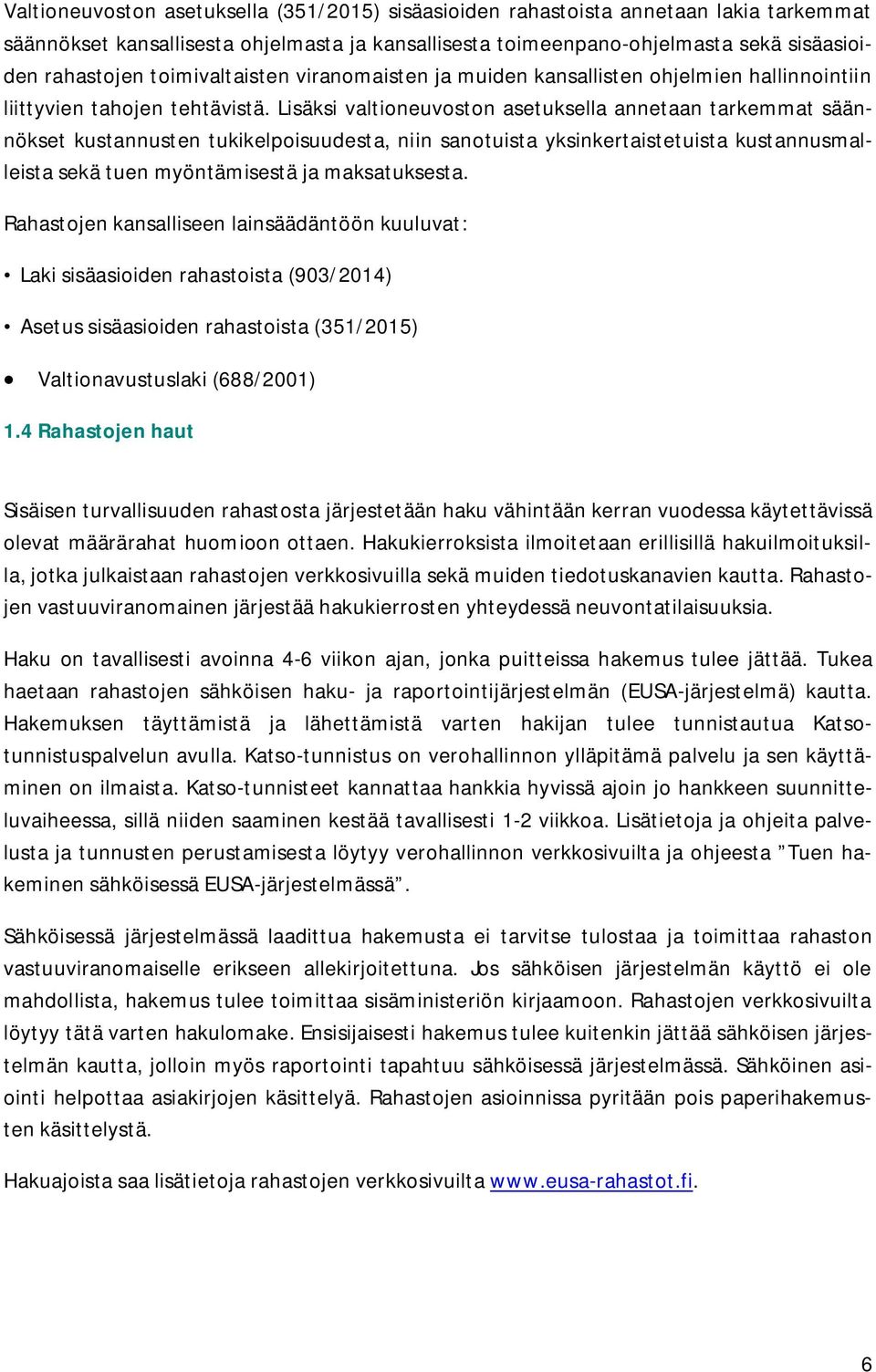 Valtioneuvoston asetuksella (351/2015) sisäasioiden rahastoista annetaan lakia tarkemmat säännökset kansallisesta ohjelmasta ja kansallisesta toimeenpano-ohjelmasta sekä sisäasioiden rahastojen toimivaltaisten viranomaisten ja muiden kansallisten ohjelmien hallinnointiin liittyvien tahojen tehtävistä. Lisäksi valtioneuvoston asetuksella annetaan tarkemmat säännökset kustannusten tukikelpoisuudesta, niin sanotuista yksinkertaistetuista kustannusmalleista sekä tuen myöntämisestä ja maksatuksesta.

Rahastojen kansalliseen lainsäädäntöön kuuluvat:

• Laki sisäasioiden rahastoista (903/2014)

• Asetus sisäasioiden rahastoista (351/2015)

• Valtionavustuslaki (688/2001)

1.4 Rahastojen haut

Sisäisen turvallisuuden rahastosta järjestetään haku vähintään kerran vuodessa käytettävissä olevat määrärahat huomioon ottaen. Hakukierroksista ilmoitetaan erillisillä hakuilmoituksilla, jotka julkaistaan rahastojen verkkosivuilla sekä muiden tiedotuskanavien kautta. Rahastojen vastuuviranomainen järjestää hakukierrosten yhteydessä neuvontatilaisuuksia.

Haku on tavallisesti avoinna 4-6 viikon ajan, jonka puitteissa hakemus tulee jättää. Tukea haetaan rahastojen sähköisen haku- ja raportointijärjestelmän (EUSA-järjestelmä) kautta. Hakemuksen täyttämistä ja lähettämistä varten hakijan tulee tunnistautua Katso-tunnistuspalvelun avulla. Katso-tunnistus on verohallinnon ylläpitämä palvelu ja sen käyttäminen on ilmaista. Katso-tunnisteet kannattaa hankkia hyvissä ajoin jo hankkeen suunnitteluvaiheessa, sillä niiden saaminen kestää tavallisesti 1-2 viikkoa. Lisätietoja ja ohjeita palvelusta ja tunnusten perustamisesta löytyy verohallinnon verkkosivuilta ja ohjeesta ”Tuen hakeminen sähköisessä EUSA-järjestelmässä”.

Sähköisessä järjestelmässä laadittua hakemusta ei tarvitse tulostaa ja toimittaa rahaston vastuuviranomaiselle erikseen allekirjoitettuna. Jos sähköisen järjestelmän käyttö ei ole mahdollista, hakemus tulee toimittaa sisäministeriön kirjaamoon. Rahastojen verkkosivuilta löytyy tätä varten hakulomake. Ensisijaisesti hakemus tulee kuitenkin jättää sähköisen järjestelmän kautta, jolloin myös raportointi tapahtuu sähköisessä järjestelmässä. Sähköinen asiointi helpottaa asiakirjojen käsittelyä. Rahastojen asioinnissa pyritään pois paperihakemusten käsittelystä.

Hakuajoista saa lisätietoja rahastojen verkkosivuilta www.eusa-rahastot.fi.

6